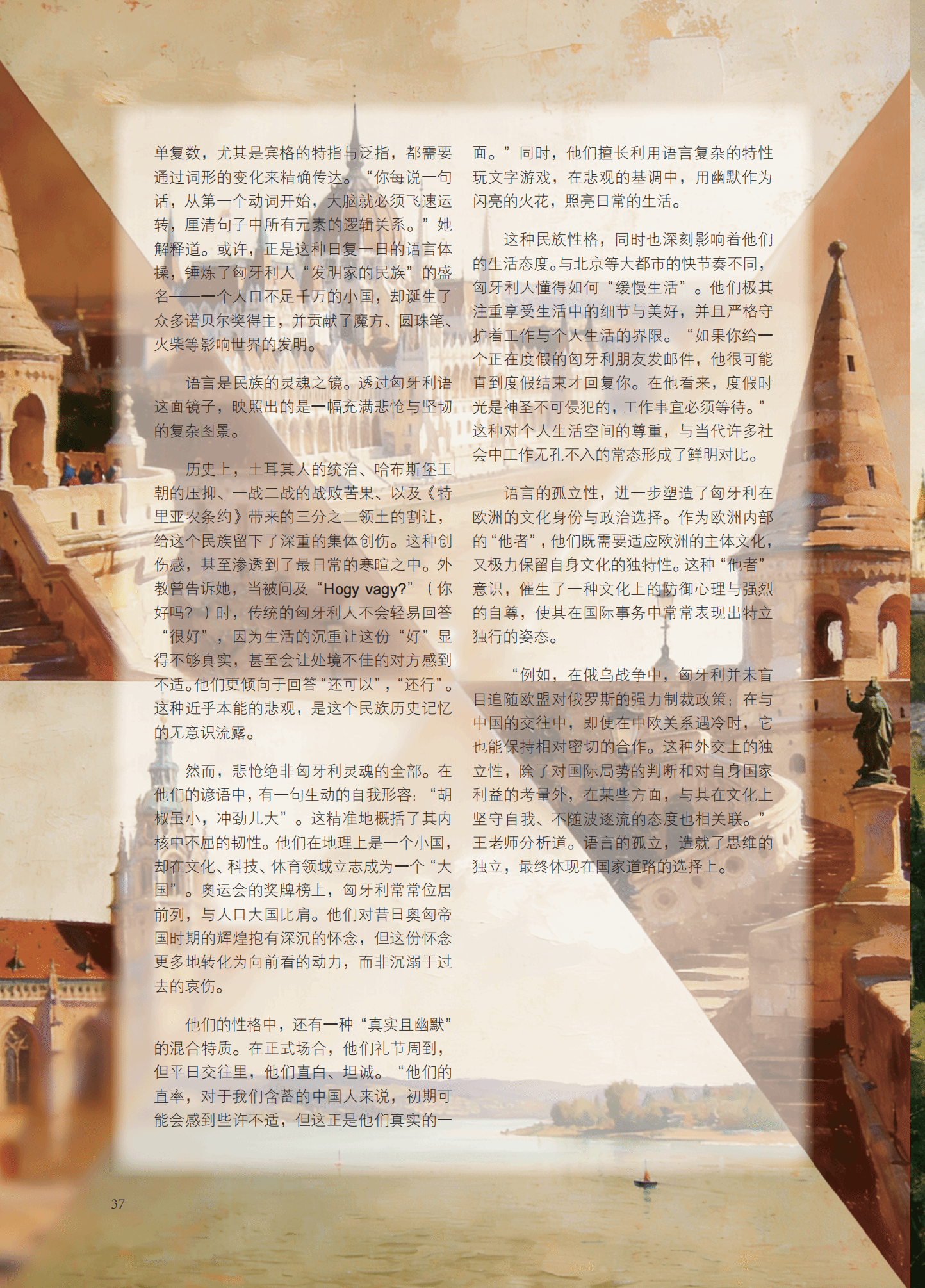 单复数，尤其是宾格的特指与泛指，都需要通过词形的变化来精确传达。“你每说一句话，从第一个动词开始，大脑就必须飞速运转，厘清句子中所有元素的逻辑关系。”她解释道。或许，正是这种日复一日的语言体操，锤炼了匈牙利人“发明家的民族”的盛名——一个人口不足千万的小国，却诞生了众多诺贝尔奖得主，并贡献了魔方、圆珠笔、火柴等影响世界的发明。

语言是民族的灵魂之镜。透过匈牙利语这面镜子，映照出的是一幅充满悲怆与坚韧的复杂图景。

历史上，土耳其人的统治、哈布斯堡王朝的压抑、一战二战的战败苦果、以及《特里亚农条约》带来的三分之二领土的割让，给这个民族留下了深重的集体创伤。这种创伤感，甚至渗透到了最日常的寒暄之中。外教曾告诉她，当被问及“Hogy vagy?”（你好吗？）时，传统的匈牙利人不会轻易回答“很好”，因为生活的沉重让这份“好”显得不够真实，甚至会让处境不佳的对方感到不适。他们更倾向于回答“还可以”，“还行”。这种近乎本能的悲观，是这个民族历史记忆的无意识流露。

然而，悲怆绝非匈牙利灵魂的全部。在他们的谚语中，有一句生动的自我形容：“胡椒虽小，冲劲儿大”。这精准地概括了其内核中不屈的韧性。他们在地理上是一个小国，却在文化、科技、体育领域立志成为一个“大国”。奥运会的奖牌榜上，匈牙利常常位居前列，与人口大国比肩。他们对昔日奥匈帝国时期的辉煌抱有深沉的怀念，但这份怀念更多地转化为向前看的动力，而非沉溺于过去的哀伤。

他们的性格中，还有一种“真实且幽默”的混合特质。在正式场合，他们礼节周到，但平日交往里，他们直白、坦诚。“他们的直率，对于我们含蓄的中国人来说，初期可能会感到些许不适，但这正是他们真实的一面。”同时，他们擅长利用语言复杂的特性玩文字游戏，在悲观的基调中，用幽默作为闪亮的火花，照亮日常的生活。

这种民族性格，同时也深刻影响着他们的生活态度。与北京等大都市的快节奏不同，匈牙利人懂得如何“缓慢生活”。他们极其注重享受生活中的细节与美好，并且严格守护着工作与个人生活的界限。“如果你给一个正在度假的匈牙利朋友发邮件，他很可能直到度假结束才回复你。在他看来，度假时光是神圣不可侵犯的，工作事宜必须等待。”这种对个人生活空间的尊重，与当代许多社会中工作无孔不入的常态形成了鲜明对比。

语言的孤立性，进一步塑造了匈牙利在欧洲的文化身份与政治选择。作为欧洲内部的“他者”，他们既需要适应欧洲的主体文化，又极力保留自身文化的独特性。这种“他者”意识，催生了一种文化上的防御心理与强烈的自尊，使其在国际事务中常常表现出特立独行的姿态。

“例如，在俄乌战争中，匈牙利并未盲目追随欧盟对俄罗斯的强力制裁政策；在与中国的交往中，即便在中欧关系遇冷时，它也能保持相对密切的合作。这种外交上的独立性，除了对国际局势的判断和对自身国家利益的考量外，在某些方面，与其在文化上坚守自我、不随波逐流的态度也相关联。”王老师分析道。语言的孤立，造就了思维的独立，最终体现在国家道路的选择上。

37